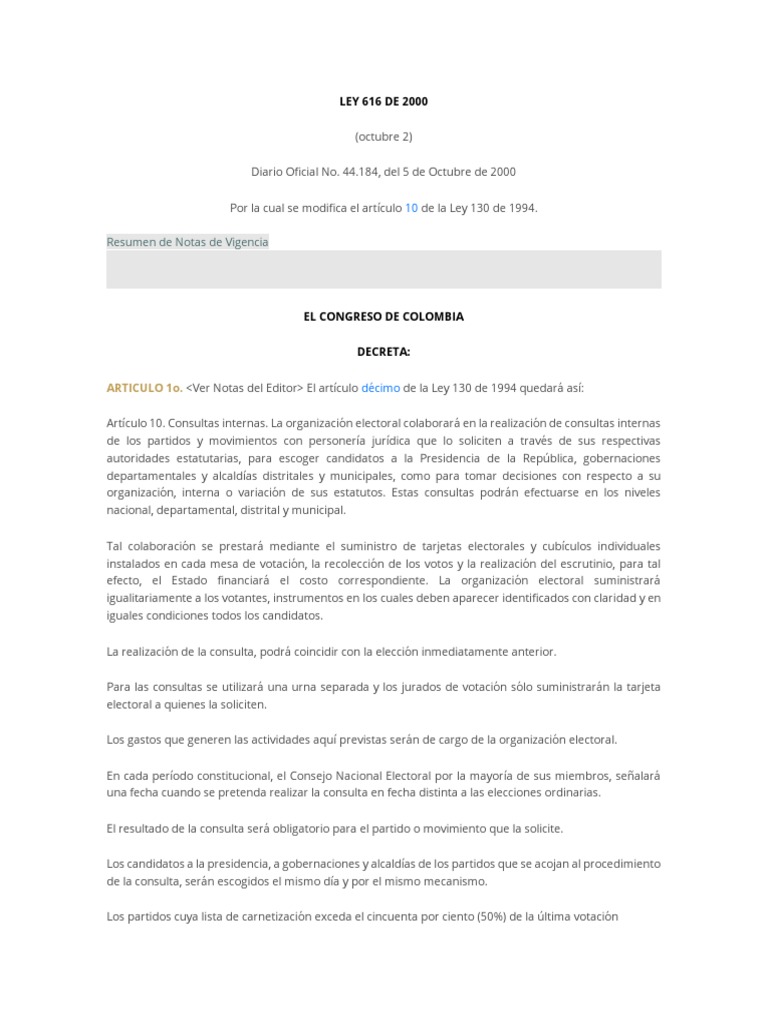 LEY 616 DE 2000

(octubre 2)

Diario Oficial No. 44.184, del 5 de Octubre de 2000

Por la cual se modifica el artículo 10 de la Ley 130 de 1994.

Resumen de Notas de Vigencia

EL CONGRESO DE COLOMBIA

DECRETA:

ARTICULO 1o. <Ver Notas del Editor> El artículo décimo de la Ley 130 de 1994 quedará así:

Artículo 10. Consultas internas. La organización electoral colaborará en la realización de consultas internas de los partidos y movimientos con personería jurídica que lo soliciten a través de sus respectivas autoridades estatutarias, para escoger candidatos a la Presidencia de la República, gobernaciones departamentales y alcaldías distritales y municipales, como para tomar decisiones con respecto a su organización, interna o variación de sus estatutos. Estas consultas podrán efectuarse en los niveles nacional, departamental, distrital y municipal.

Tal colaboración se prestará mediante el suministro de tarjetas electorales y cubículos individuales instalados en cada mesa de votación, la recolección de los votos y la realización del escrutinio, para tal efecto, el Estado financiará el costo correspondiente. La organización electoral suministrará igualitariamente a los votantes, instrumentos en los cuales deben aparecer identificados con claridad y en iguales condiciones todos los candidatos.

La realización de la consulta, podrá coincidir con la elección inmediatamente anterior.

Para las consultas se utilizará una urna separada y los jurados de votación sólo suministrarán la tarjeta electoral a quienes la soliciten.

Los gastos que generen las actividades aquí previstas serán de cargo de la organización electoral.

En cada período constitucional, el Consejo Nacional Electoral por la mayoría de sus miembros, señalará una fecha cuando se pretenda realizar la consulta en fecha distinta a las elecciones ordinarias.

El resultado de la consulta será obligatorio para el partido o movimiento que la solicite.

Los candidatos a la presidencia, a gobernaciones y alcaldías de los partidos que se acojan al procedimiento de la consulta, serán escogidos el mismo día y por el mismo mecanismo.

Los partidos cuya lista de carnetización exceda el cincuenta por ciento (50%) de la última votación